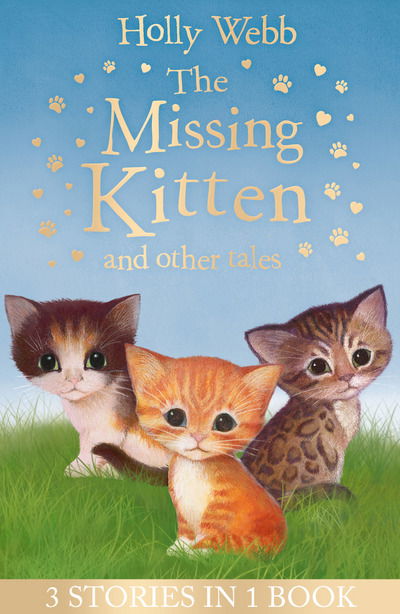 Holly Webb

The Missing Kitten

and other tales

3 STORIES IN 1 BOOK